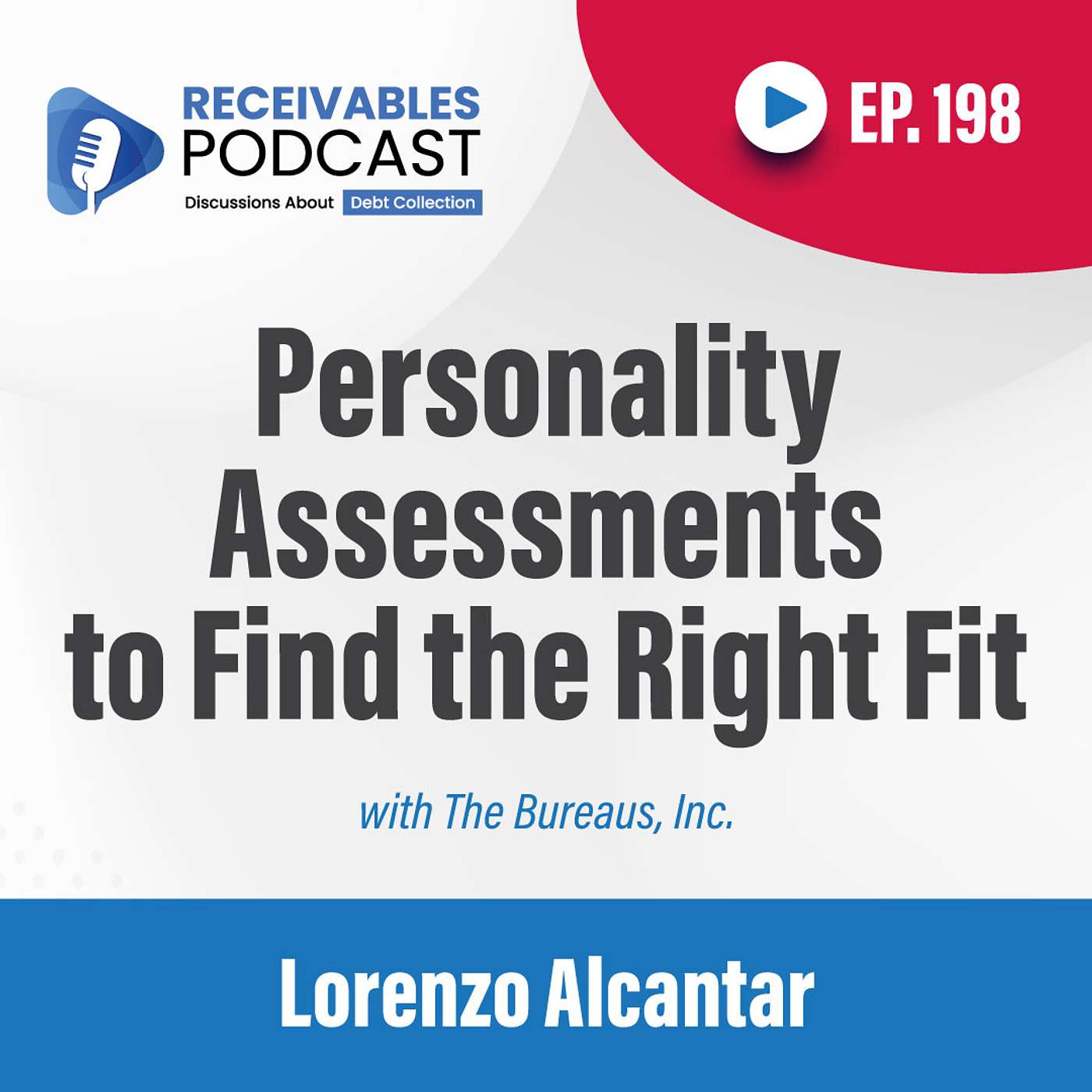 RECEIVABLES PODCAST
Discussions About Debt Collection

EP. 198

Personality Assessments to Find the Right Fit

with The Bureaus, Inc.

Lorenzo Alcantar